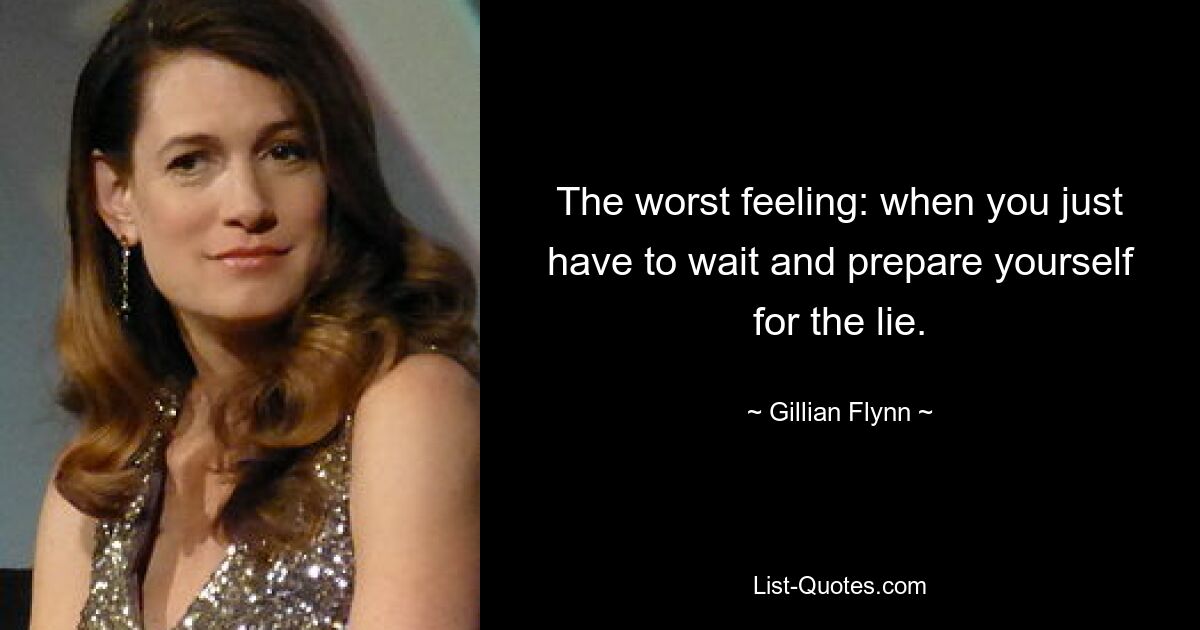 The worst feeling: when you just have to wait and prepare yourself for the lie.

~ Gillian Flynn ~

List-Quotes.com